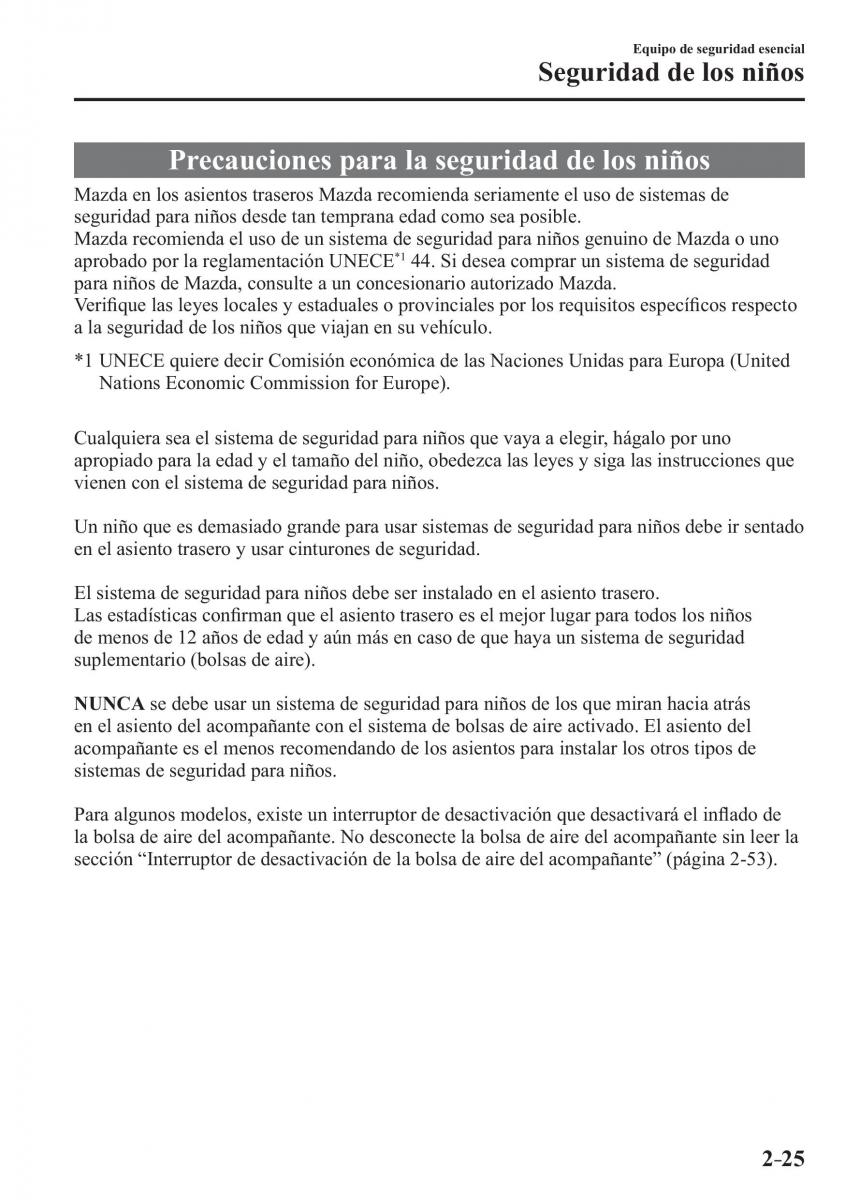 Equipo de seguridad esencial

Seguridad de los niños

Precauciones para la seguridad de los niños

Mazda en los asientos traseros Mazda recomienda seriamente el uso de sistemas de seguridad para niños desde tan temprana edad como sea posible.
Mazda recomienda el uso de un sistema de seguridad para niños genuino de Mazda o uno aprobado por la reglamentación UNECE$^{*1}$ 44. Si desea comprar un sistema de seguridad para niños de Mazda, consulte a un concesionario autorizado Mazda.
Verifique las leyes locales y estaduales o provinciales por los requisitos específicos respecto a la seguridad de los niños que viajan en su vehículo.

*1 UNECE quiere decir Comisión económica de las Naciones Unidas para Europa (United Nations Economic Commission for Europe).

Cualquiera sea el sistema de seguridad para niños que vaya a elegir, hágalo por uno apropiado para la edad y el tamaño del niño, obedezca las leyes y siga las instrucciones que vienen con el sistema de seguridad para niños.

Un niño que es demasiado grande para usar sistemas de seguridad para niños debe ir sentado en el asiento trasero y usar cinturones de seguridad.

El sistema de seguridad para niños debe ser instalado en el asiento trasero.
Las estadísticas confirman que el asiento trasero es el mejor lugar para todos los niños de menos de 12 años de edad y aún más en caso de que haya un sistema de seguridad suplementario (bolsas de aire).

NUNCA se debe usar un sistema de seguridad para niños de los que miran hacia atrás en el asiento del acompañante con el sistema de bolsas de aire activado. El asiento del acompañante es el menos recomendando de los asientos para instalar los otros tipos de sistemas de seguridad para niños.

Para algunos modelos, existe un interruptor de desactivación que desactivará el inflado de la bolsa de aire del acompañante. No desconecte la bolsa de aire del acompañante sin leer la sección “Interruptor de desactivación de la bolsa de aire del acompañante” (página 2-53).

2-25